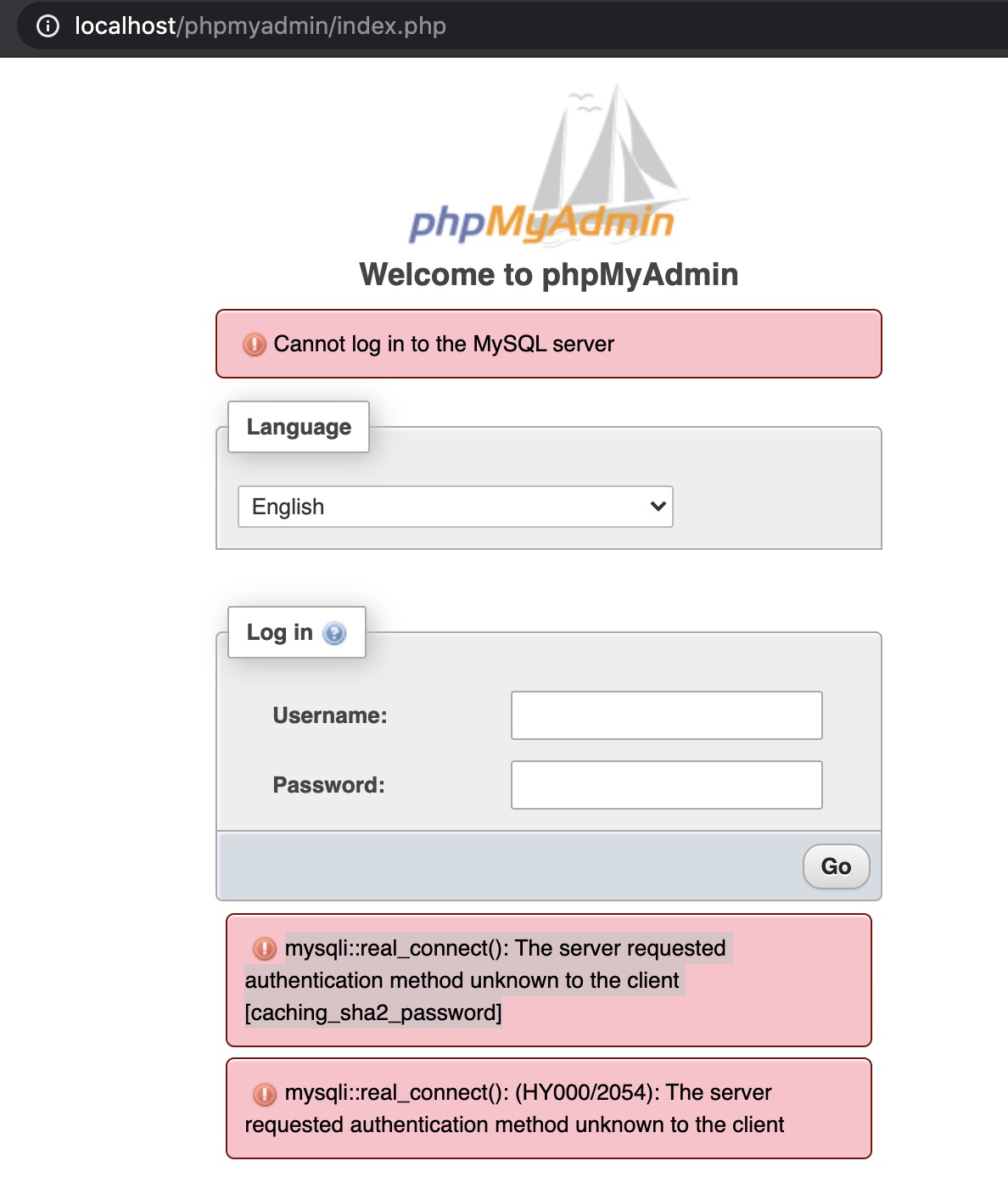 localhost/phpmyadmin/index.php

phpMyAdmin

Welcome to phpMyAdmin

Cannot log in to the MySQL server

Language

English

Log in

Username:

Password:

Go

mysqli::real_connect(): The server requested authentication method unknown to the client [caching_sha2_password]

mysqli::real_connect(): (HY000/2054): The server requested authentication method unknown to the client